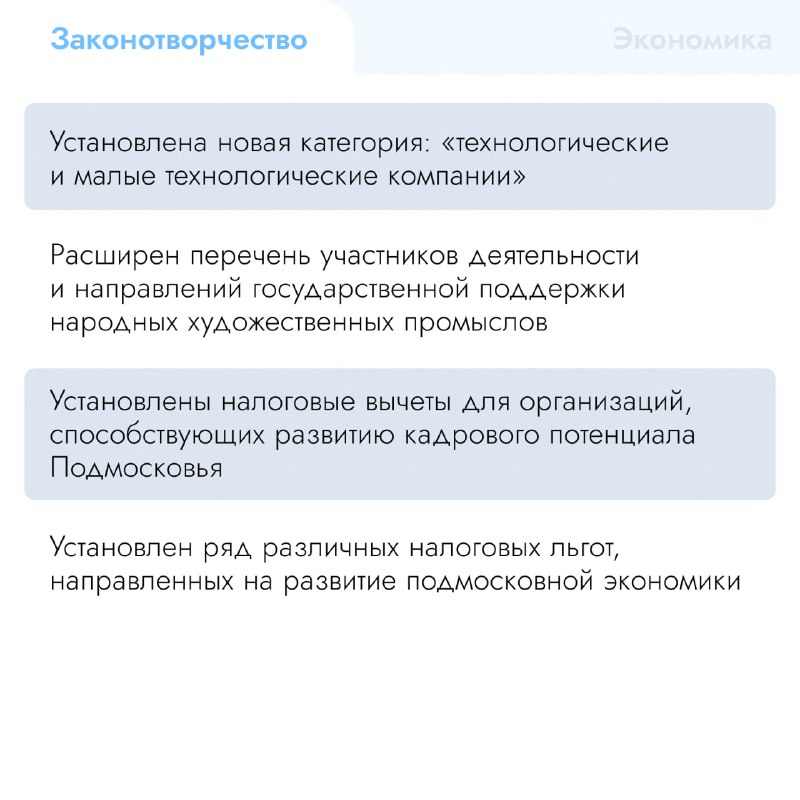 Законотворчество

Экономика

Установлена новая категория: «технологические и малые технологические компании»

Расширен перечень участников деятельности и направлений государственной поддержки народных художественных промыслов

Установлены налоговые вычеты для организаций, способствующих развитию кадрового потенциала Подмосковья

Установлен ряд различных налоговых льгот, направленных на развитие подмосковной экономики